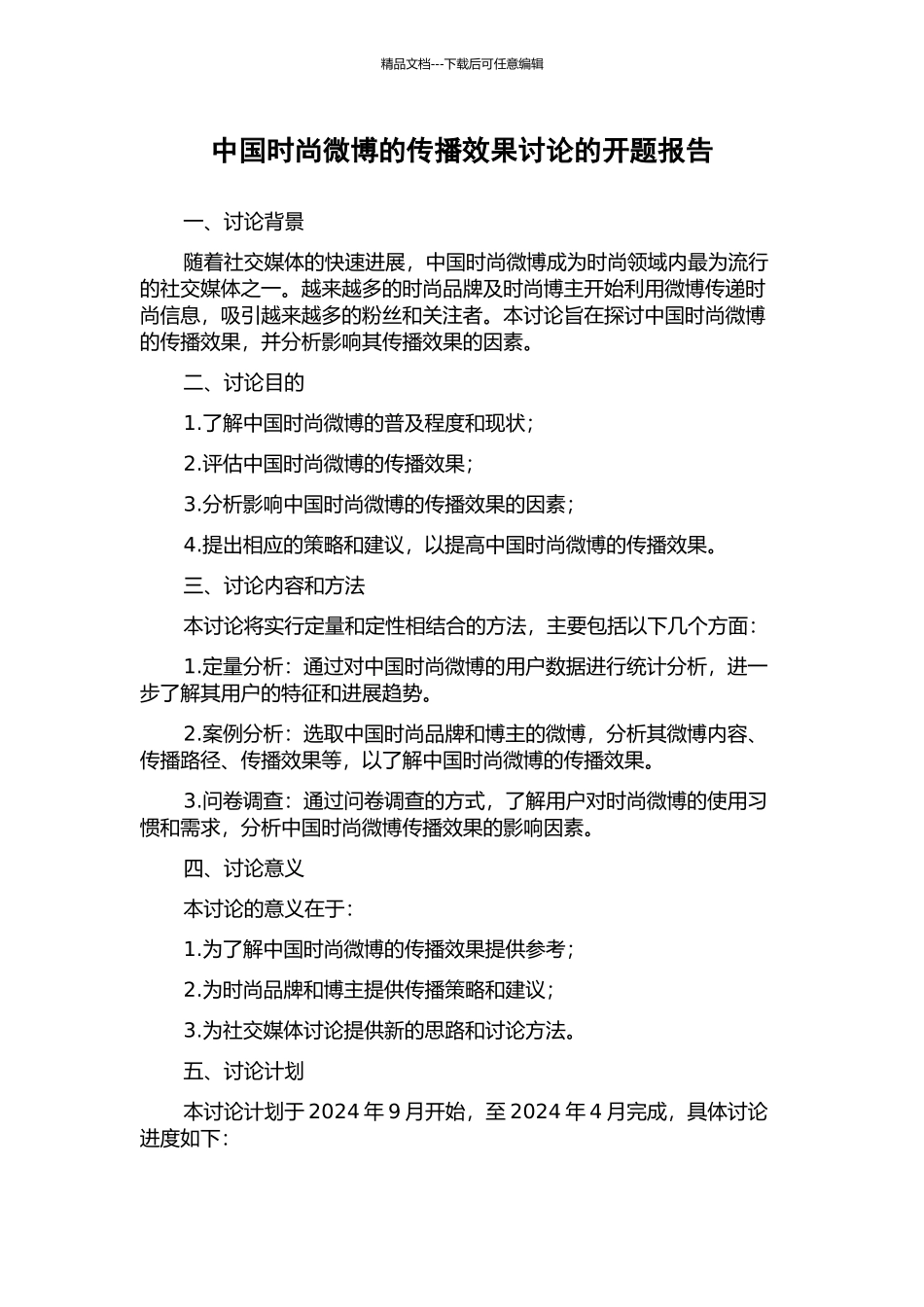 精品文档---下载后可任意编辑

中国时尚微博的传播效果讨论的开题报告

一、讨论背景

随着社交媒体的快速进展，中国时尚微博成为时尚领域内最为流行的社交媒体之一。越来越多的时尚品牌及时尚博主开始利用微博传递时尚信息，吸引越来越多的粉丝和关注者。本讨论旨在探讨中国时尚微博的传播效果，并分析影响其传播效果的因素。

二、讨论目的

1.了解中国时尚微博的普及程度和现状；

2.评估中国时尚微博的传播效果；

3.分析影响中国时尚微博的传播效果的因素；

4.提出相应的策略和建议，以提高中国时尚微博的传播效果。

三、讨论内容和方法

本讨论将实行定量和定性相结合的方法，主要包括以下几个方面：

1.定量分析：通过对中国时尚微博的用户数据进行统计分析，进一步了解其用户的特征和进展趋势。

2.案例分析：选取中国时尚品牌和博主的微博，分析其微博内容、传播路径、传播效果等，以了解中国时尚微博的传播效果。

3.问卷调查：通过问卷调查的方式，了解用户对时尚微博的使用习惯和需求，分析中国时尚微博传播效果的影响因素。

四、讨论意义

本讨论的意义在于：

1.为了解中国时尚微博的传播效果提供参考；

2.为时尚品牌和博主提供传播策略和建议；

3.为社交媒体讨论提供新的思路和讨论方法。

五、讨论计划

本讨论计划于 2024 年 9 月开始，至 2024 年 4 月完成，具体讨论进度如下：